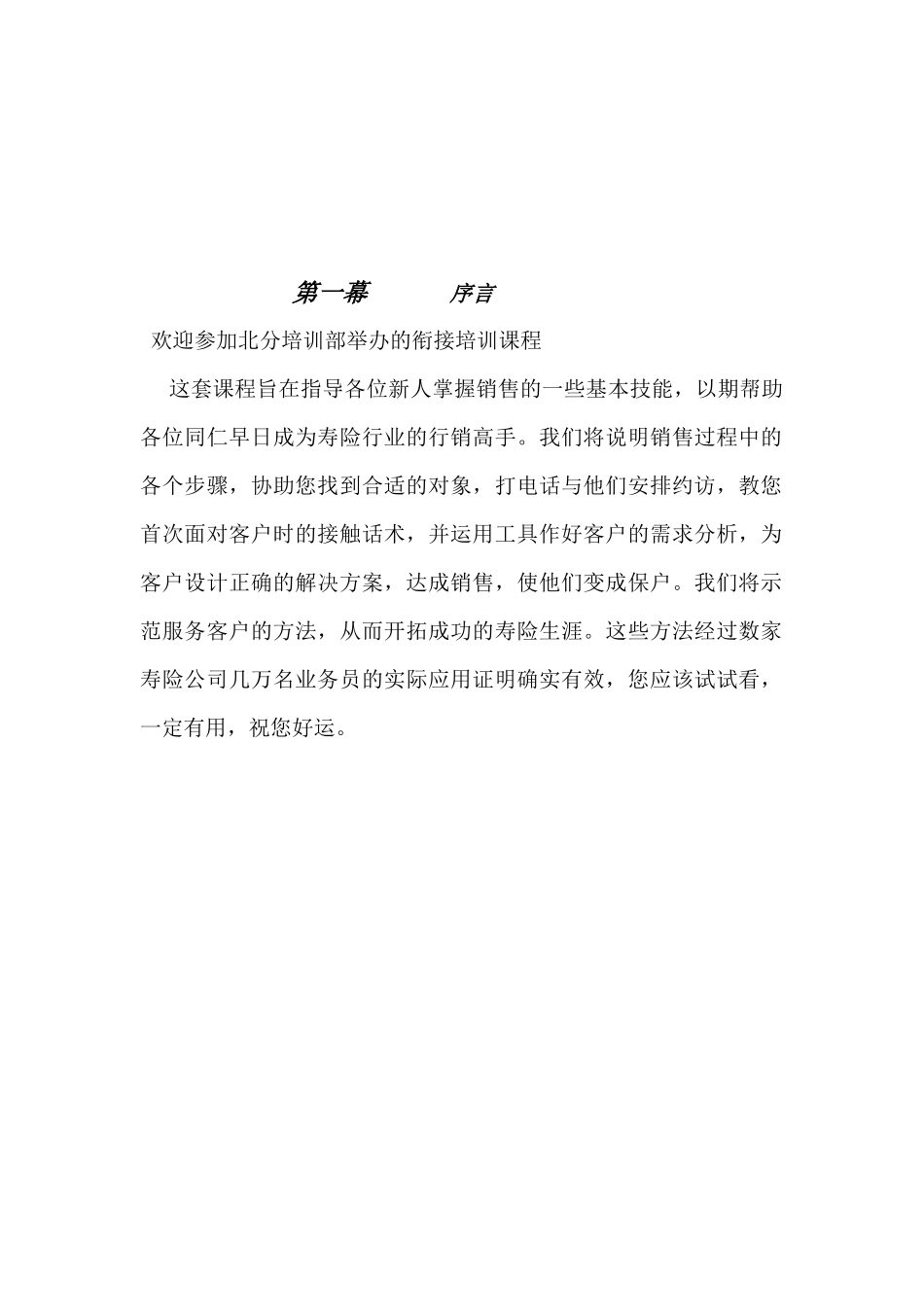 第一幕　　序言

欢迎参加北分培训部举办的衔接培训课程

这套课程旨在指导各位新人掌握销售的一些基本技能，以期帮助各位同仁早日成为寿险行业的行销高手。我们将说明销售过程中的各个步骤，协助您找到合适的对象，打电话与他们安排约访，教您首次面对客户时的接触话术，并运用工具作好客户的需求分析，为客户设计正确的解决方案，达成销售，使他们变成保户。我们将示范服务客户的方法，从而开拓成功的寿险生涯。这些方法经过数家寿险公司几万名业务员的实际应用证明确实有效，您应该试试看，一定有用，祝您好运。